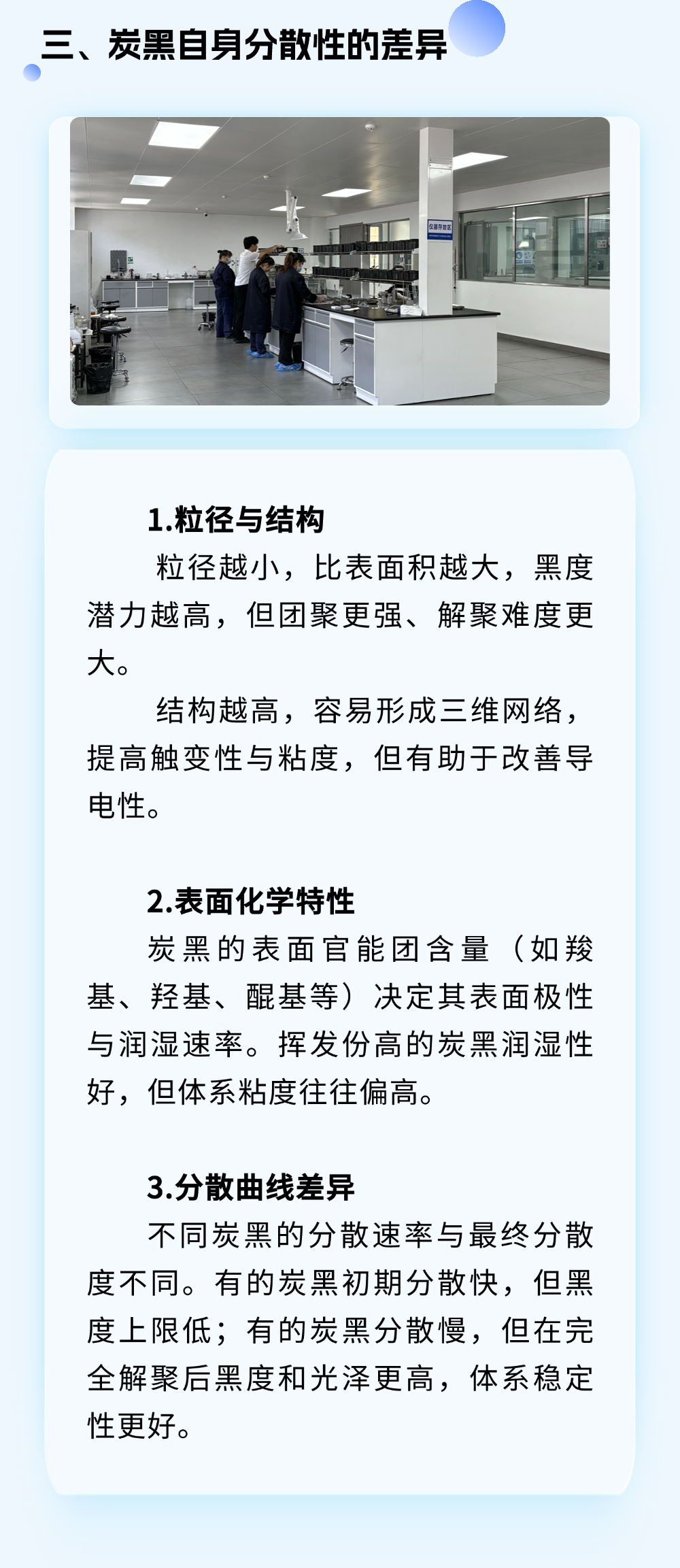 三、炭黑自身分散性的差异

仪器存放区

1.粒径与结构

粒径越小，比表面积越大，黑度潜力越高，但团聚更强、解聚难度更大。

结构越高，容易形成三维网络，提高触变性与粘度，但有助于改善导电性。

2.表面化学特性

炭黑的表面官能团含量（如羧基、羟基、醌基等）决定其表面极性与润湿速率。挥发份高的炭黑润湿性好，但体系粘度往往偏高。

3.分散曲线差异

不同炭黑的分散速率与最终分散度不同。有的炭黑初期分散快，但黑度上限低；有的炭黑分散慢，但在完全解聚后黑度和光泽更高，体系稳定性更好。